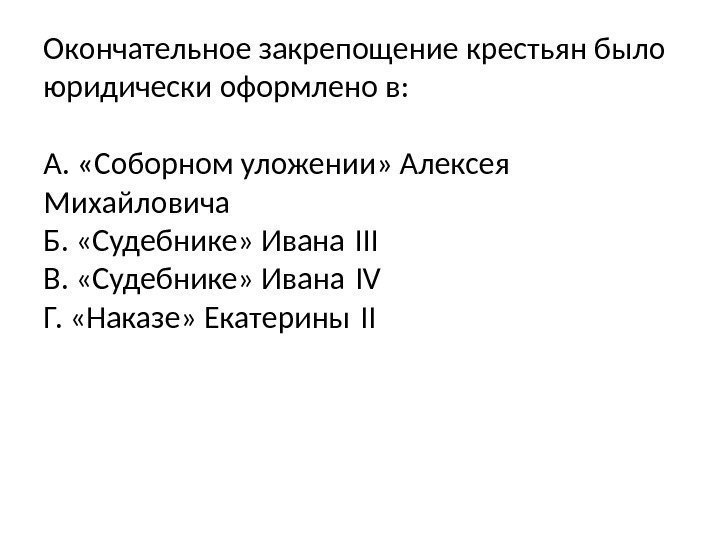 Окончательное закрепощение крестьян было юридически оформлено в:

А. «Соборном уложении» Алексея Михайловича
Б. «Судебнике» Ивана III
В. «Судебнике» Ивана IV
Г. «Наказе» Екатерины II